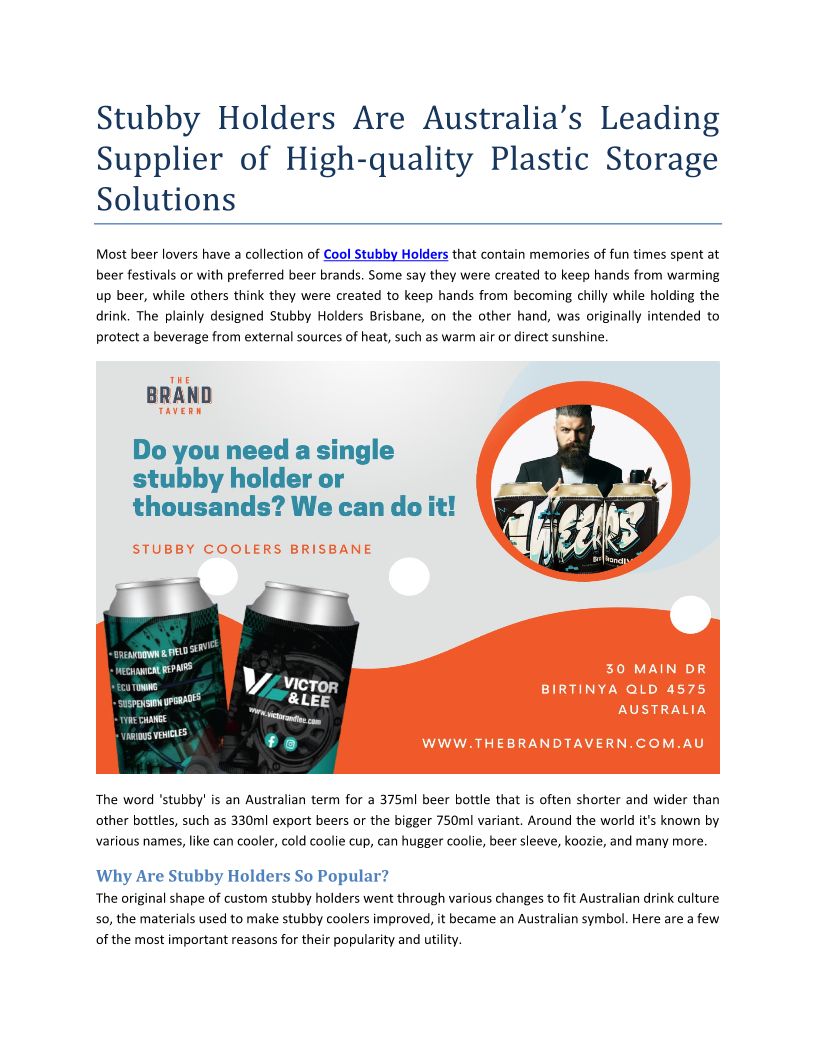 Stubby Holders Are Australia's Leading Supplier of High-quality Plastic Storage Solutions

Most beer lovers have a collection of Cool Stubby Holders that contain memories of fun times spent at beer festivals or with preferred beer brands. Some say they were created to keep hands from warming up beer, while others think they were created to keep hands from becoming chilly while holding the drink. The plainly designed Stubby Holders Brisbane, on the other hand, was originally intended to protect a beverage from external sources of heat, such as warm air or direct sunshine.

THE
BRAND
TAVERN

Do you need a single stubby holder or thousands? We can do it!

STUBBY COOLERS BRISBANE

• BREAKDOWN & FIELD SERVICE
• MECHANICAL REPAIRS
• ECU TUNING
• SUSPENSION UPGRADES
• TYRE CHANGE
• VARIOUS VEHICLES

VICTOR & LEE
www.victorandlee.com

30 MAIN DR
BIRTINYA QLD 4575
AUSTRALIA

WWW.THEBRANDTAVERN.COM.AU

The word 'stubby' is an Australian term for a 375ml beer bottle that is often shorter and wider than other bottles, such as 330ml export beers or the bigger 750ml variant. Around the world it's known by various names, like can cooler, cold coolie cup, can hugger coolie, beer sleeve, koozie, and many more.

Why Are Stubby Holders So Popular?

The original shape of custom stubby holders went through various changes to fit Australian drink culture so, the materials used to make stubby coolers improved, it became an Australian symbol. Here are a few of the most important reasons for their popularity and utility.